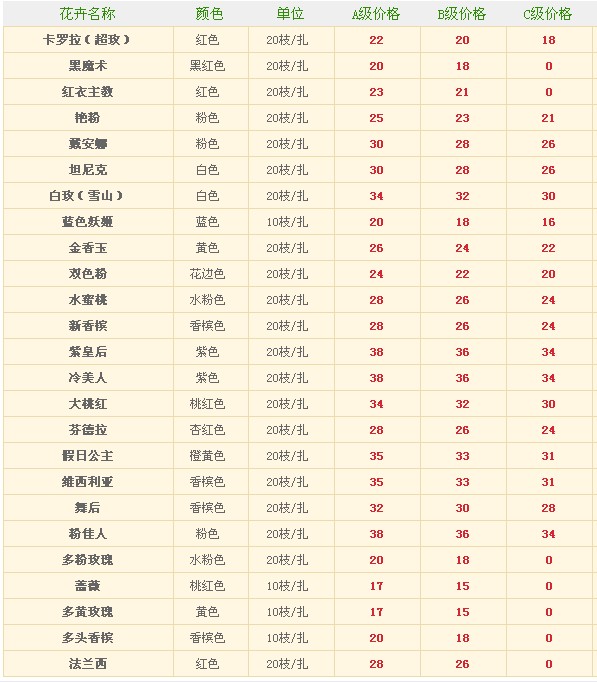 | 花卉名称 | 颜色 | 单位 | A级价格 | B级价格 | C级价格 |
|---|---|---|---|---|---|
| 卡罗拉（超玫） | 红色 | 20枝/扎 | 22 | 20 | 18 |
| 黑魔术 | 黑红色 | 20枝/扎 | 20 | 18 | 0 |
| 红衣主教 | 红色 | 20枝/扎 | 23 | 21 | 0 |
| 艳粉 | 粉色 | 20枝/扎 | 25 | 23 | 21 |
| 戴安娜 | 粉色 | 20枝/扎 | 30 | 28 | 26 |
| 坦尼克 | 白色 | 20枝/扎 | 30 | 28 | 26 |
| 白玫（雪山） | 白色 | 20枝/扎 | 34 | 32 | 30 |
| 蓝色妖姬 | 蓝色 | 10枝/扎 | 20 | 18 | 16 |
| 金香玉 | 黄色 | 20枝/扎 | 26 | 24 | 22 |
| 双色粉 | 花边色 | 20枝/扎 | 24 | 22 | 20 |
| 水蜜桃 | 水粉色 | 20枝/扎 | 28 | 26 | 24 |
| 新香槟 | 香槟色 | 20枝/扎 | 28 | 26 | 24 |
| 紫皇后 | 紫色 | 20枝/扎 | 38 | 36 | 34 |
| 冷美人 | 紫色 | 20枝/扎 | 38 | 36 | 34 |
| 大桃红 | 桃红色 | 20枝/扎 | 34 | 32 | 30 |
| 芬德拉 | 杏红色 | 20枝/扎 | 28 | 26 | 24 |
| 假日公主 | 橙黄色 | 20枝/扎 | 35 | 33 | 31 |
| 维西利亚 | 香槟色 | 20枝/扎 | 35 | 33 | 31 |
| 舞后 | 香槟色 | 20枝/扎 | 32 | 30 | 28 |
| 粉佳人 | 粉色 | 20枝/扎 | 38 | 36 | 34 |
| 多粉玫瑰 | 水粉色 | 20枝/扎 | 20 | 18 | 0 |
| 蔷薇 | 桃红色 | 10枝/扎 | 17 | 15 | 0 |
| 多黄玫瑰 | 黄色 | 10枝/扎 | 17 | 15 | 0 |
| 多头香槟 | 香槟色 | 10枝/扎 | 20 | 18 | 0 |
| 法兰西 | 红色 | 20枝/扎 | 28 | 26 | 0 |